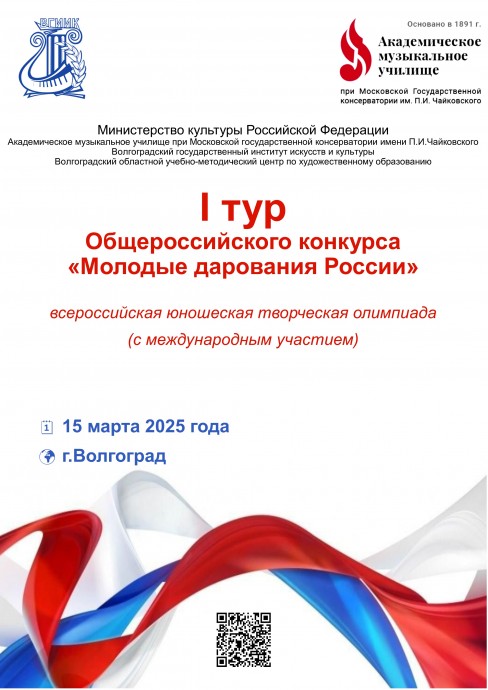 ВГИИК

Основано в 1891 г.

Академическое музыкальное училище

при Московской Государственной консерватории им. П.И. Чайковского

Министерство культуры Российской Федерации
Академическое музыкальное училище при Московской государственной консерватории имени П.И.Чайковского
Волгоградский государственный институт искусств и культуры
Волгоградский областной учебно-методический центр по художественному образованию

I тур
Общероссийского конкурса
«Молодые дарования России»

всероссийская юношеская творческая олимпиада
(с международным участием)

15 марта 2025 года

г.Волгоград